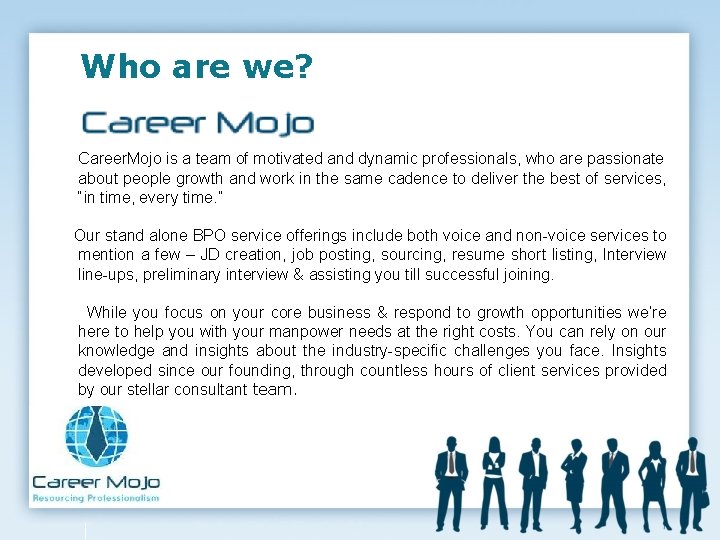 Who are we?

Career Mojo

CareerMojo is a team of motivated and dynamic professionals, who are passionate about people growth and work in the same cadence to deliver the best of services, "in time, every time."

Our stand alone BPO service offerings include both voice and non-voice services to mention a few – JD creation, job posting, sourcing, resume short listing, Interview line-ups, preliminary interview & assisting you till successful joining.

While you focus on your core business & respond to growth opportunities we're here to help you with your manpower needs at the right costs. You can rely on our knowledge and insights about the industry-specific challenges you face. Insights developed since our founding, through countless hours of client services provided by our stellar consultant team.

Career Mojo
Resourcing Professionalism